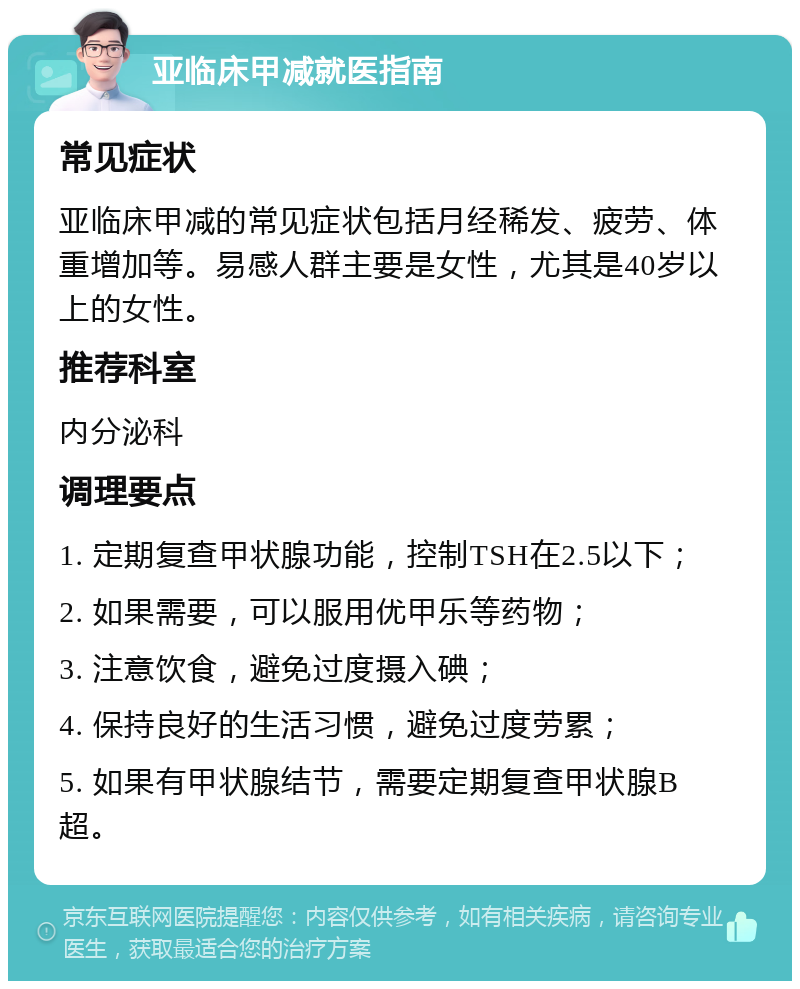 亚临床甲减就医指南

常见症状

亚临床甲减的常见症状包括月经稀发、疲劳、体重增加等。易感人群主要是女性，尤其是40岁以上的女性。

推荐科室

内分泌科

调理要点

1. 定期复查甲状腺功能，控制TSH在2.5以下；

2. 如果需要，可以服用优甲乐等药物；

3. 注意饮食，避免过度摄入碘；

4. 保持良好的生活习惯，避免过度劳累；

5. 如果有甲状腺结节，需要定期复查甲状腺B超。

京东互联网医院提醒您：内容仅供参考，如有相关疾病，请咨询专业医生，获取最适合您的治疗方案